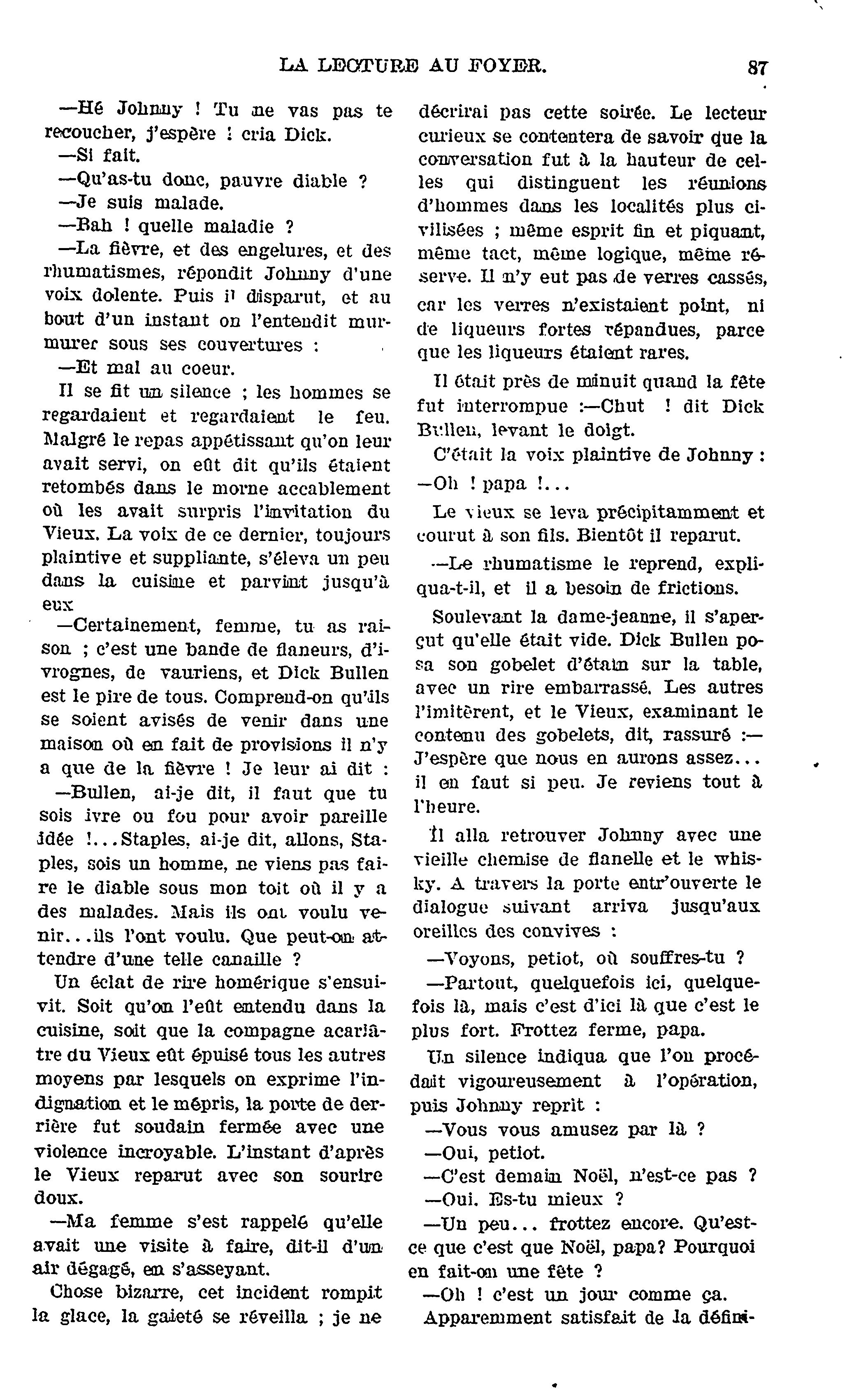 LA LECTURE AU FOYER. 87

—Hé Johnny ! Tu ne vas pas te recoucher, j'espère ! cria Dick.

—Si fait.

—Qu'as-tu donc, pauvre diable ?

—Je suis malade.

—Bah ! quelle maladie ?

—La fièvre, et des engelures, et des rhumatismes, répondit Johnny d'une voix dolente. Puis il disparut, et au bout d'un instant on l'entendit murmurer sous ses couvertures :

—Et mal au coeur.

Il se fit un silence ; les hommes se regardaient et regardaient le feu. Malgré le repas appétissant qu'on leur avait servi, on eût dit qu'ils étaient retombés dans le morne accablement où les avait surpris l'invitation du Vieux. La voix de ce dernier, toujours plaintive et suppliante, s'éleva un peu dans la cuisine et parvint jusqu'à eux

—Certainement, femme, tu as raison ; c'est une bande de flaneurs, d'ivrognes, de vauriens, et Dick Bullen est le pire de tous. Comprend-on qu'ils se soient avisés de venir dans une maison où en fait de provisions il n'y a que de la fièvre ! Je leur ai dit :

—Bullen, ai-je dit, il faut que tu sois ivre ou fou pour avoir pareille idée !...Staples, ai-je dit, allons, Staples, sois un homme, ne viens pas faire le diable sous mon toit où il y a des malades. Mais ils ont voulu venir...ils l'ont voulu. Que peut-on attendre d'une telle canaille ?

Un éclat de rire homérique s'ensuivit. Soit qu'on l'eût entendu dans la cuisine, soit que la compagne acariâtre du Vieux eût épuisé tous les autres moyens par lesquels on exprime l'indignation et le mépris, la porte de derrière fut soudain fermée avec une violence incroyable. L'instant d'après le Vieux reparut avec son sourire doux.

—Ma femme s'est rappelé qu'elle avait une visite à faire, dit-il d'un air dégagé, en s'asseyant.

Chose bizarre, cet incident rompit la glace, la gaieté se réveilla ; je ne décrirai pas cette soirée. Le lecteur curieux se contentera de savoir que la conversation fut à la hauteur de celles qui distinguent les réunions d'hommes dans les localités plus civilisées ; même esprit fin et piquant, même tact, même logique, même réserve. Il n'y eut pas de verres cassés, car les verres n'existaient point, ni de liqueurs fortes répandues, parce que les liqueurs étaient rares.

Il était près de minuit quand la fête fut interrompue :—Chut ! dit Dick Bullen, levant le doigt.

C'était la voix plaintive de Johnny :

—Oh ! papa !...

Le vieux se leva précipitamment et courut à son fils. Bientôt il reparut.

—Le rhumatisme le reprend, expliqua-t-il, et il a besoin de frictions.

Soulevant la dame-jeanne, il s'aperçut qu'elle était vide. Dick Bullen posa son gobelet d'étain sur la table, avec un rire embarrassé. Les autres l'imitèrent, et le Vieux, examinant le contenu des gobelets, dit, rassuré :—J'espère que nous en aurons assez... il en faut si peu. Je reviens tout à l'heure.

Il alla retrouver Johnny avec une vieille chemise de flanelle et le whisky. A travers la porte entr'ouverte le dialogue suivant arriva jusqu'aux oreilles des convives :

—Voyons, petiot, où souffres-tu ?

—Partout, quelquefois ici, quelquefois là, mais c'est d'ici là que c'est le plus fort. Frottez ferme, papa.

Un silence indiqua que l'on procédait vigoureusement à l'opération, puis Johnny reprit :

—Vous vous amusez par là ?

—Oui, petiot.

—C'est demain Noël, n'est-ce pas ?

—Oui. Es-tu mieux ?

—Un peu... frottez encore. Qu'est-ce que c'est que Noël, papa? Pourquoi en fait-on une fête ?

—Oh ! c'est un jour comme ça.

Apparemment satisfait de la défini-